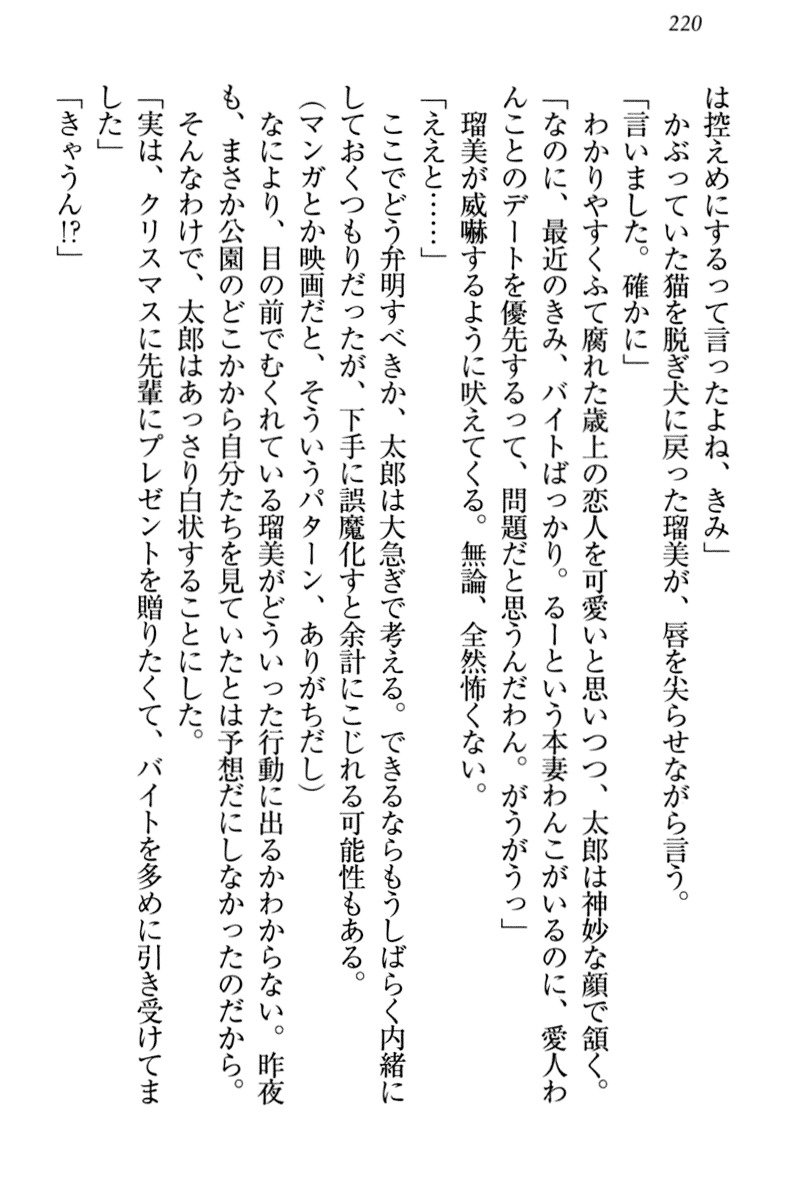 220

は控えめにするって言ったよね、きみ」

かぶっていた猫を脱ぎ犬に戻った瑠美が、唇を尖らせながら言う。

「言いました。確かに」

わかりやすくふて腐れた歳上の恋人を可愛いと思いつつ、太郎は神妙な顔で頷く。

「なのに、最近のきみ、バイトばっかり。るーという本妻わんこがいるのに、愛人わんことのデートを優先するって、問題だと思うんだわん。がうがうっ」

瑠美が威嚇するように吠えてくる。無論、全然怖くない。

「ええと……」

ここでどう弁明すべきか、太郎は大急ぎで考える。できるならもうしばらく内緒にしておくつもりだったが、下手に誤魔化すと余計にこじれる可能性もある。

(マンガとか映画だと、そういうパターン、ありがちだし)

なにより、目の前でむくれている瑠美がどういった行動に出るかわからない。昨夜も、まさか公園のどこかから自分たちを見ていたとは予想だにしなかったのだから。

そんなわけで、太郎はあっさり白状することにした。

「実は、クリスマスに先輩にプレゼントを贈りたくて、バイトを多めに引き受けてました」

「きゃうん!?」